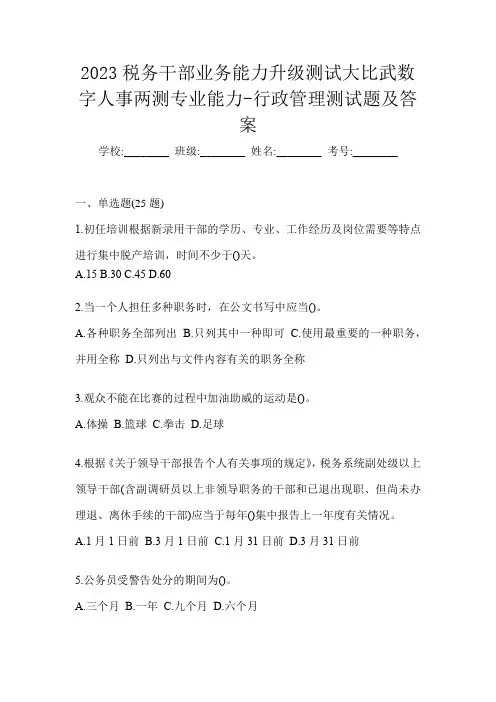 2023 税务干部业务能力升级测试大比武数字人事两测专业能力-行政管理测试题及答案

学校:________ 班级:________ 姓名:________ 考号:________

一、单选题(25 题)

1.初任培训根据新录用干部的学历、专业、工作经历及岗位需要等特点进行集中脱产培训，时间不少于()天。

A.15 B.30 C.45 D.60

2.当一个人担任多种职务时，在公文书写中应当()。

A.各种职务全部列出 B.只列其中一种即可 C.使用最重要的一种职务，并用全称 D.只列出与文件内容有关的职务全称

3.观众不能在比赛的过程中加油助威的运动是()。

A.体操 B.篮球 C.拳击 D.足球

4.根据《关于领导干部报告个人有关事项的规定》，税务系统副处级以上领导干部(含副调研员以上非领导职务的干部和已退出现职、但尚未办理退、离休手续的干部)应当于每年()集中报告上一年度有关情况。

A.1 月 1 日前 B.3 月 1 日前 C.1 月 31 日前 D.3 月 31 日前

5.公务员受警告处分的期间为()。

A.三个月 B.一年 C.九个月 D.六个月